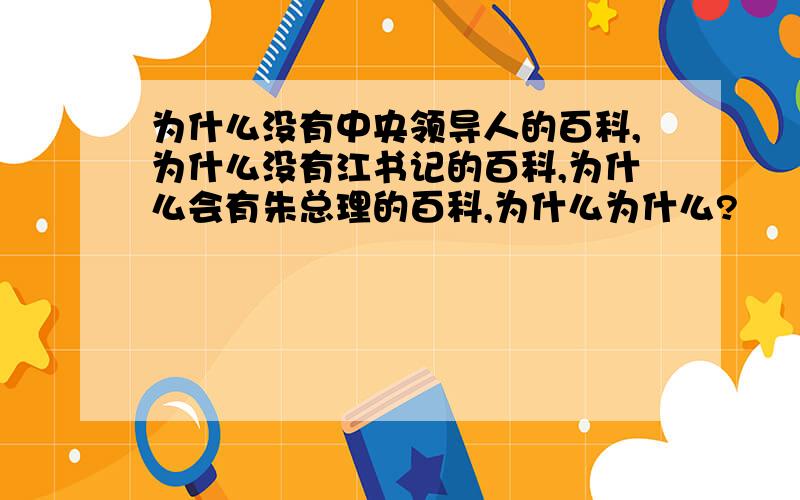 为什么没有中央领导人的百科,为什么没有江书记的百科,为什么会有朱总理的百科,为什么为什么?